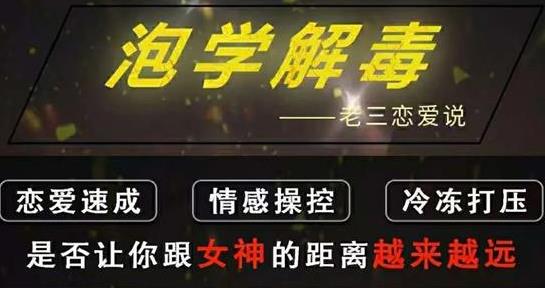 泡学解毒

——老三恋爱说

恋爱速成

情感操控

冷冻打压

是否让你跟女神的距离越来越远